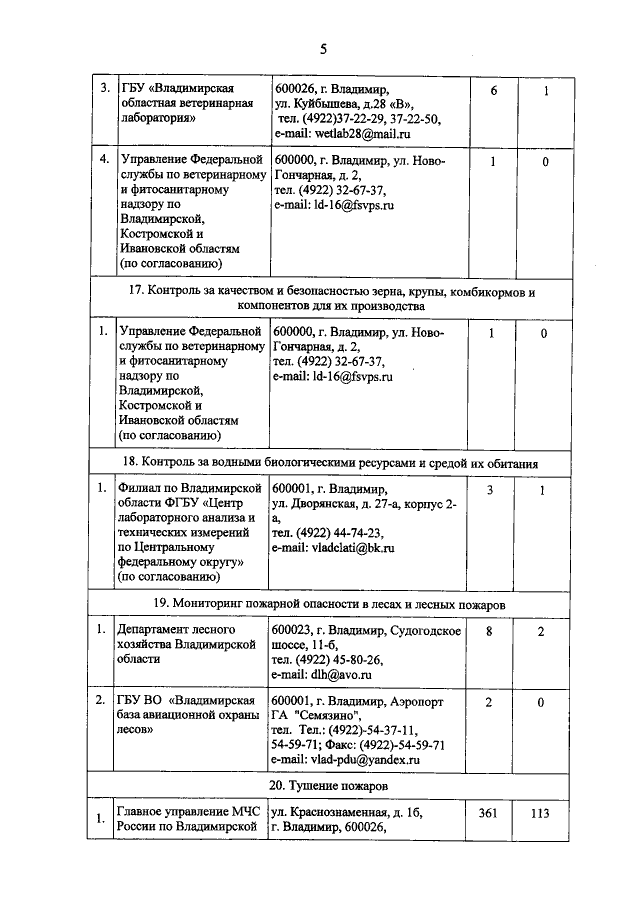 5

| 3. | ГБУ «Владимирская областная ветеринарная лаборатория» | 600026, г. Владимир, ул. Куйбышева, д.28 «В», тел. (4922)37-22-29, 37-22-50, e-mail: wetlab28@mail.ru | 6 | 1 |
|---|---|---|---|---|
| 4. | Управление Федеральной службы по ветеринарному и фитосанитарному надзору по Владимирской, Костромской и Ивановской областям (по согласованию) | 600000, г. Владимир, ул. Ново-Гончарная, д. 2, тел. (4922) 32-67-37, e-mail: ld-16@fsvps.ru | 1 | 0 |
| 17. Контроль за качеством и безопасностью зерна, крупы, комбикормов и компонентов для их производства | | | | |
| 1. | Управление Федеральной службы по ветеринарному и фитосанитарному надзору по Владимирской, Костромской и Ивановской областям (по согласованию) | 600000, г. Владимир, ул. Ново-Гончарная, д. 2, тел. (4922) 32-67-37, e-mail: ld-16@fsvps.ru | 1 | 0 |
| 18. Контроль за водными биологическими ресурсами и средой их обитания | | | | |
| 1. | Филиал по Владимирской области ФГБУ «Центр лабораторного анализа и технических измерений по Центральному федеральному округу» (по согласованию) | 600001, г. Владимир, ул. Дворянская, д. 27-а, корпус 2-а, тел. (4922) 44-74-23, e-mail: vladclati@bk.ru | 3 | 1 |
| 19. Мониторинг пожарной опасности в лесах и лесных пожаров | | | | |
| 1. | Департамент лесного хозяйства Владимирской области | 600023, г. Владимир, Судогодское шоссе, 11-б, тел. (4922) 45-80-26, e-mail: dlh@avo.ru | 8 | 2 |
| 2. | ГБУ ВО «Владимирская база авиационной охраны лесов» | 600001, г. Владимир, Аэропорт ГА "Семязино", тел. Тел.: (4922)-54-37-11, 54-59-71; Факс: (4922)-54-59-71 e-mail: vlad-pdu@yandex.ru | 2 | 0 |
| 20. Тушение пожаров | | | | |
| 1. | Главное управление МЧС России по Владимирской | ул. Краснознаменная, д. 1б, г. Владимир, 600026, | 361 | 113 |